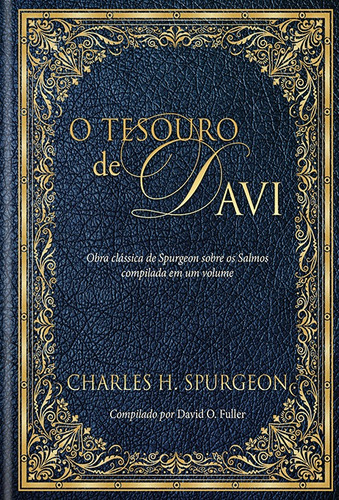 O TESOURO de DAVI

Obra clássica de Spurgeon sobre os Salmos compilada em um volume

CHARLES H. SPURGEON

Compilado por David O. Fuller